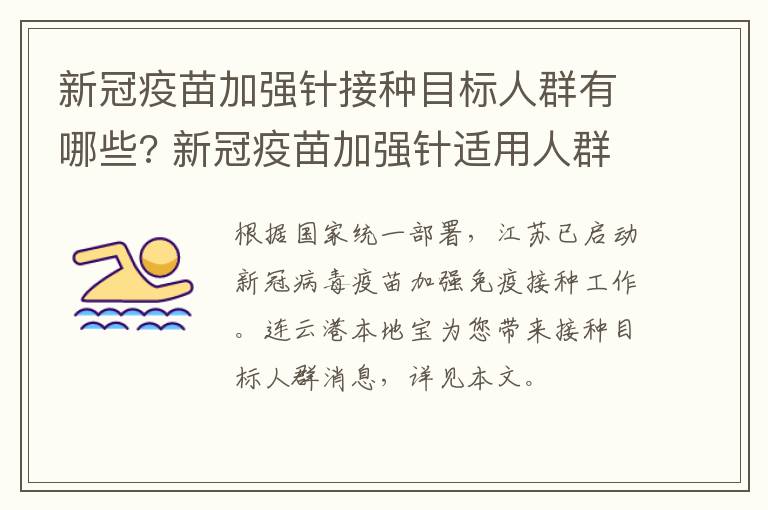 新冠疫苗加强针接种目标人群有哪些? 新冠疫苗加强针适用人群

根据国家统一部署，江苏已启动新冠病毒疫苗加强免疫接种工作。连云港本地宝为您带来接种目标人群消息，详见本文。